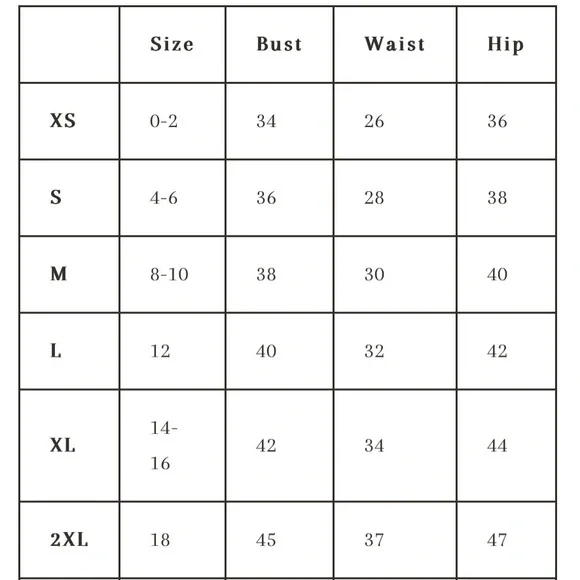 | | Size | Bust | Waist | Hip |
|---|---|---|---|---|
| XS | 0-2 | 34 | 26 | 36 |
| S | 4-6 | 36 | 28 | 38 |
| M | 8-10 | 38 | 30 | 40 |
| L | 12 | 40 | 32 | 42 |
| XL | 14-16 | 42 | 34 | 44 |
| 2XL | 18 | 45 | 37 | 47 |